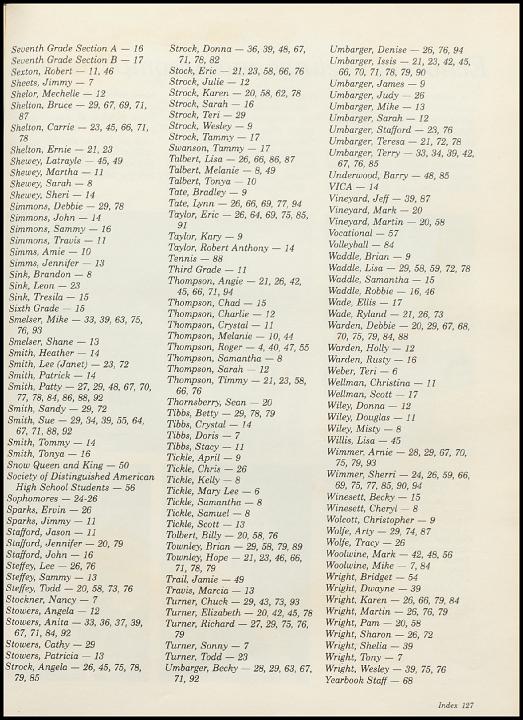 Seventh Grade Section A — 16
Seventh Grade Section B — 17
Sexton, Robert — 11, 46
Sheets, Jimmy — 7
Shelor, Mechelle — 12
Shelton, Bruce — 29, 67, 69, 71, 87
Shelton, Carrie — 23, 45, 66, 71, 78
Shelton, Ernie — 21, 23
Shewey, Latrayle — 45, 49
Shewey, Martha — 11
Shewey, Sarah — 8
Shewey, Sheri — 14
Simmons, Debbie — 29, 78
Simmons, John — 14
Simmons, Sammy — 16
Simmons, Travis — 11
Simms, Amie — 10
Simms, Jennifer — 13
Sink, Brandon — 8
Sink, Leon — 23
Sink, Tresila — 15
Sixth Grade — 15
Smelser, Mike — 33, 39, 63, 75, 76, 93
Smelser, Shane — 13
Smith, Heather — 14
Smith, Lee (Janet) — 23, 72
Smith, Patrick — 14
Smith, Patty — 27, 29, 48, 67, 70, 77, 78, 84, 86, 88, 92
Smith, Sandy — 29, 72
Smith, Sue — 29, 34, 39, 55, 64, 67, 71, 88, 92
Smith, Tommy — 14
Smith, Tonya — 16
Snow Queen and King — 50
Society of Distinguished American High School Students — 56
Sophomores — 24-26
Sparks, Ervin — 26
Sparks, Jimmy — 11
Stafford, Jason — 11
Stafford, Jennifer — 20, 79
Stafford, John — 16
Steffey, Lee — 26, 76
Steffey, Sammy — 13
Steffey, Todd — 20, 58, 73, 76
Stockner, Nancy — 7
Stowers, Angela — 12
Stowers, Anita — 33, 36, 37, 39, 67, 71, 84, 92
Stowers, Cathy — 29
Stowers, Patricia — 13
Strock, Angela — 26, 45, 75, 78, 79, 85

Strock, Donna — 36, 39, 48, 67, 71, 78, 82
Stock, Eric — 21, 23, 58, 66, 76
Strock, Julie — 12
Strock, Karen — 20, 58, 62, 78
Strock, Sarah — 16
Strock, Teri — 29
Strock, Wesley — 9
Strock, Tammy — 17
Swanson, Tammy — 17
Talbert, Lisa — 26, 66, 86, 87
Talbert, Melanie — 8, 49
Talbert, Tonya — 10
Tate, Bradley — 9
Tate, Lynn — 26, 66, 69, 77, 94
Taylor, Eric — 26, 64, 69, 75, 85, 91
Taylor, Kary — 9
Taylor, Robert Anthony — 14
Tennis — 88
Third Grade — 11
Thompson, Angie — 21, 26, 42, 45, 66, 71, 94
Thompson, Chad — 15
Thompson, Charlie — 12
Thompson, Crystal — 11
Thompson, Melanie — 10, 44
Thompson, Roger — 4, 40, 47, 55
Thompson, Samantha — 8
Thompson, Sarah — 12
Thompson, Timmy — 21, 23, 58, 66, 76
Thornsberry, Sean — 20
Tibbs, Betty — 29, 78, 79
Tibbs, Crystal — 14
Tibbs, Doris — 7
Tibbs, Stacy — 11
Tickle, April — 9
Tickle, Chris — 26
Tickle, Kelly — 8
Tickle, Mary Lee — 6
Tickle, Samantha — 8
Tickle, Samuel — 8
Tickle, Scott — 13
Tolbert, Billy — 20, 58, 76
Townley, Brian — 29, 58, 79, 89
Townley, Hope — 21, 23, 46, 66, 71, 78, 79
Trail, Jamie — 49
Travis, Marcia — 13
Turner, Chuck — 29, 43, 73, 93
Turner, Elizabeth — 20, 42, 45, 78
Turner, Richard — 27, 29, 75, 76, 79
Turner, Sonny — 7
Turner, Todd — 23
Umbarger, Becky — 28, 29, 63, 67, 71, 92

Umbarger, Denise — 26, 76, 94
Umbarger, Issis — 21, 23, 42, 45, 66, 70, 71, 78, 79, 90
Umbarger, James — 9
Umbarger, Judy — 26
Umbarger, Mike — 13
Umbarger, Sarah — 12
Umbarger, Stafford — 23, 76
Umbarger, Teresa — 21, 72, 78
Umbarger, Terry — 33, 34, 39, 42, 67, 76, 85
Underwood, Barry — 48, 85
VICA — 14
Vineyard, Jeff — 39, 87
Vineyard, Mark — 20
Vineyard, Martin — 20, 58
Vocational — 57
Volleyball — 84
Waddle, Brian — 9
Waddle, Lisa — 29, 58, 59, 72, 78
Waddle, Samantha — 15
Waddle, Robbie — 16, 46
Wade, Ellis — 17
Wade, Ryland — 21, 26, 73
Warden, Debbie — 20, 29, 67, 68, 70, 75, 79, 84, 88
Warden, Holly — 12
Warden, Rusty — 16
Weber, Teri — 6
Wellman, Christina — 11
Wellman, Scott — 17
Wiley, Donna — 12
Wiley, Douglas — 11
Wiley, Misty — 8
Willis, Lisa — 45
Wimmer, Arnie — 28, 29, 67, 70, 75, 79, 93
Wimmer, Sherri — 24, 26, 59, 66, 69, 75, 77, 85, 90, 94
Winesett, Becky — 15
Winesett, Cheryl — 8
Wolcott, Christopher — 9
Wolfe, Arty — 29, 74, 87
Wolfe, Tracy — 26
Woolwine, Mark — 42, 48, 56
Woolwine, Mike — 7, 84
Wright, Bridget — 54
Wright, Dwayne — 39
Wright, Karen — 26, 66, 79, 84
Wright, Martin — 26, 76, 79
Wright, Pam — 20, 58
Wright, Sharon — 26, 72
Wright, Shelia — 39
Wright, Tony — 7
Wright, Wesley — 39, 75, 76
Yearbook Staff — 68

Index 127